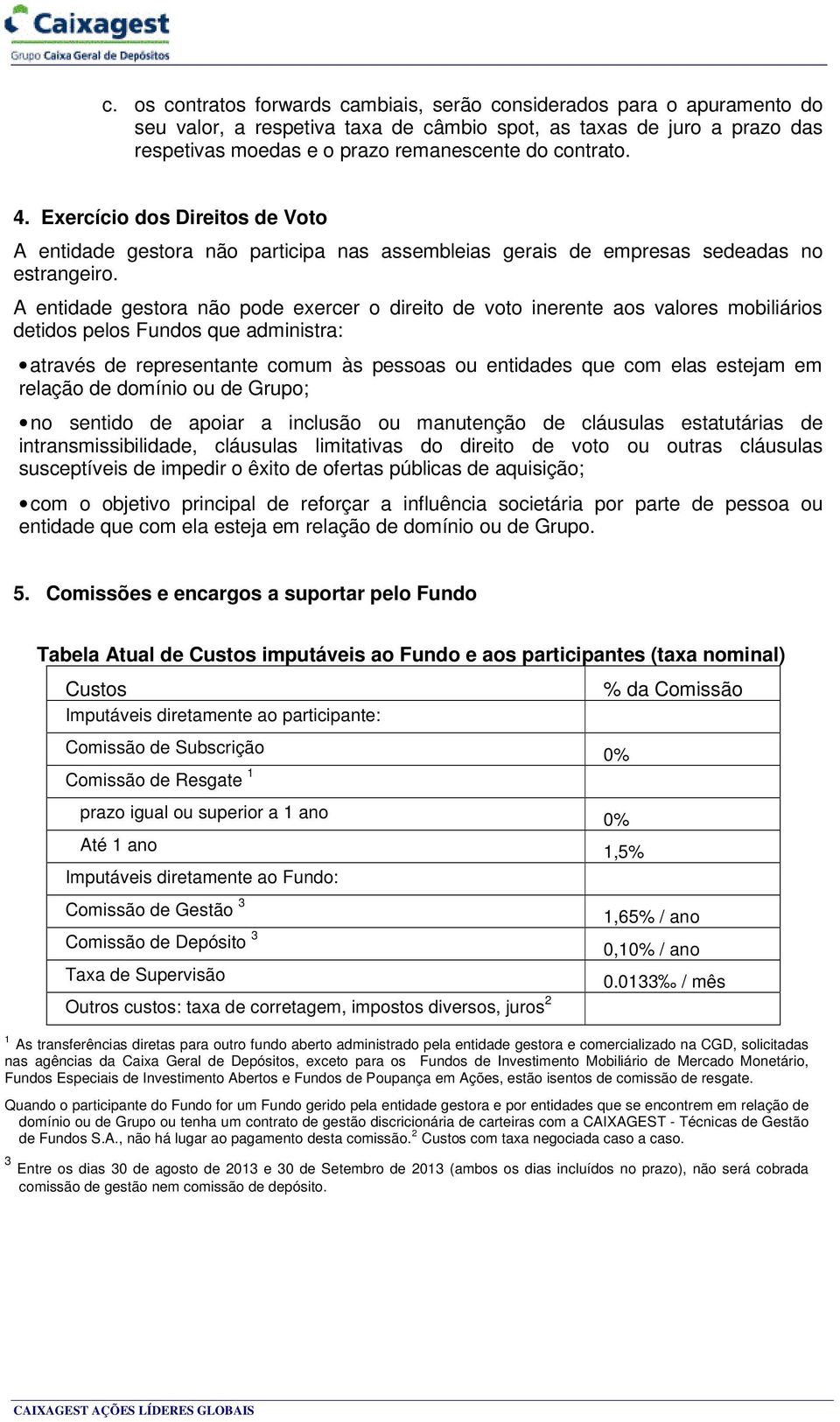 Caixagest
Grupo Caixa Geral de Depósitos

c. os contratos forwards cambiais, serão considerados para o apuramento do seu valor, a respetiva taxa de câmbio spot, as taxas de juro a prazo das respetivas moedas e o prazo remanescente do contrato.

4. Exercício dos Direitos de Voto

A entidade gestora não participa nas assembleias gerais de empresas sedeadas no estrangeiro.

A entidade gestora não pode exercer o direito de voto inerente aos valores mobiliários detidos pelos Fundos que administra:

• através de representante comum às pessoas ou entidades que com elas estejam em relação de domínio ou de Grupo;

• no sentido de apoiar a inclusão ou manutenção de cláusulas estatutárias de intransmissibilidade, cláusulas limitativas do direito de voto ou outras cláusulas susceptíveis de impedir o êxito de ofertas públicas de aquisição;

• com o objetivo principal de reforçar a influência societária por parte de pessoa ou entidade que com ela esteja em relação de domínio ou de Grupo.

5. Comissões e encargos a suportar pelo Fundo

Tabela Atual de Custos imputáveis ao Fundo e aos participantes (taxa nominal)

| Custos | % da Comissão |
|---|---|
| Imputáveis diretamente ao participante: | |
| Comissão de Subscrição | 0% |
| Comissão de Resgate $^1$ | |
| prazo igual ou superior a 1 ano | 0% |
| Até 1 ano | 1,5% |
| Imputáveis diretamente ao Fundo: | |
| Comissão de Gestão $^3$ | 1,65% / ano |
| Comissão de Depósito $^3$ | 0,10% / ano |
| Taxa de Supervisão | 0.0133‰ / mês |
| Outros custos: taxa de corretagem, impostos diversos, juros$^2$ | |

$^1$ As transferências diretas para outro fundo aberto administrado pela entidade gestora e comercializado na CGD, solicitadas nas agências da Caixa Geral de Depósitos, exceto para os Fundos de Investimento Mobiliário de Mercado Monetário, Fundos Especiais de Investimento Abertos e Fundos de Poupança em Ações, estão isentos de comissão de resgate.

Quando o participante do Fundo for um Fundo gerido pela entidade gestora e por entidades que se encontrem em relação de domínio ou de Grupo ou tenha um contrato de gestão discricionária de carteiras com a CAIXAGEST - Técnicas de Gestão de Fundos S.A., não há lugar ao pagamento desta comissão.$^2$ Custos com taxa negociada caso a caso.

$^3$ Entre os dias 30 de agosto de 2013 e 30 de Setembro de 2013 (ambos os dias incluídos no prazo), não será cobrada comissão de gestão nem comissão de depósito.

CAIXAGEST AÇÕES LÍDERES GLOBAIS